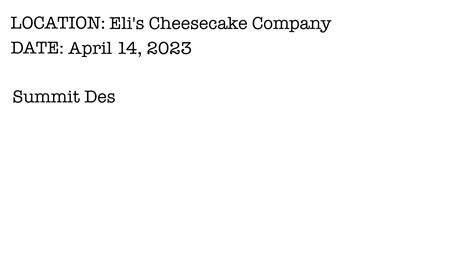 LOCATION: Eli's Cheesecake Company
DATE: April 14, 2023

Summit Des